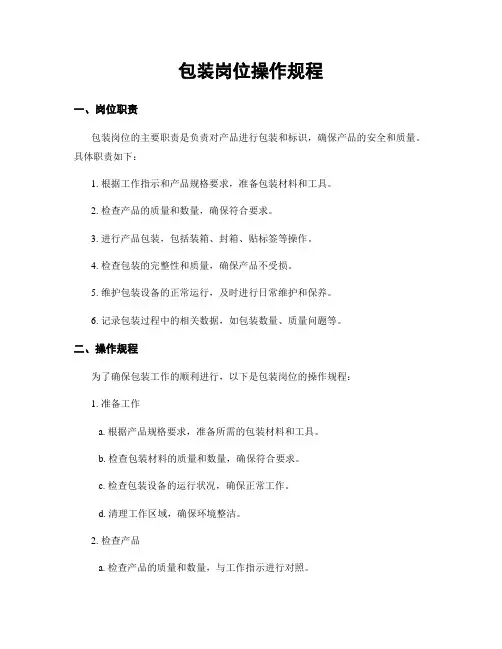 包装岗位操作规程

一、岗位职责

包装岗位的主要职责是负责对产品进行包装和标识，确保产品的安全和质量。具体职责如下：

1. 根据工作指示和产品规格要求，准备包装材料和工具。

2. 检查产品的质量和数量，确保符合要求。

3. 进行产品包装，包括装箱、封箱、贴标签等操作。

4. 检查包装的完整性和质量，确保产品不受损。

5. 维护包装设备的正常运行，及时进行日常维护和保养。

6. 记录包装过程中的相关数据，如包装数量、质量问题等。

二、操作规程

为了确保包装工作的顺利进行，以下是包装岗位的操作规程：

1. 准备工作

a. 根据产品规格要求，准备所需的包装材料和工具。

b. 检查包装材料的质量和数量，确保符合要求。

c. 检查包装设备的运行状况，确保正常工作。

d. 清理工作区域，确保环境整洁。

2. 检查产品

a. 检查产品的质量和数量，与工作指示进行对照。